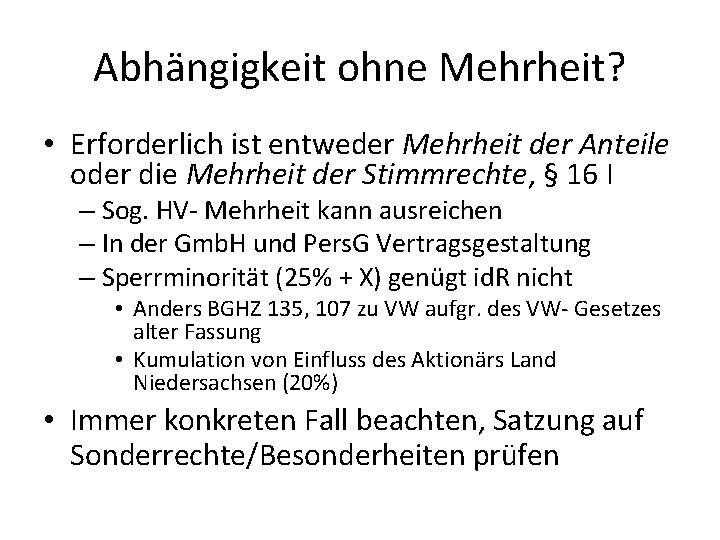 Abhängigkeit ohne Mehrheit?

• Erforderlich ist entweder Mehrheit der Anteile oder die Mehrheit der Stimmrechte, § 16 I
– Sog. HV- Mehrheit kann ausreichen
– In der GmbH und PersG Vertragsgestaltung
– Sperrminorität (25% + X) genügt idR nicht
• Anders BGHZ 135, 107 zu VW aufgr. des VW- Gesetzes alter Fassung
• Kumulation von Einfluss des Aktionärs Land Niedersachsen (20%)

• Immer konkreten Fall beachten, Satzung auf Sonderrechte/Besonderheiten prüfen